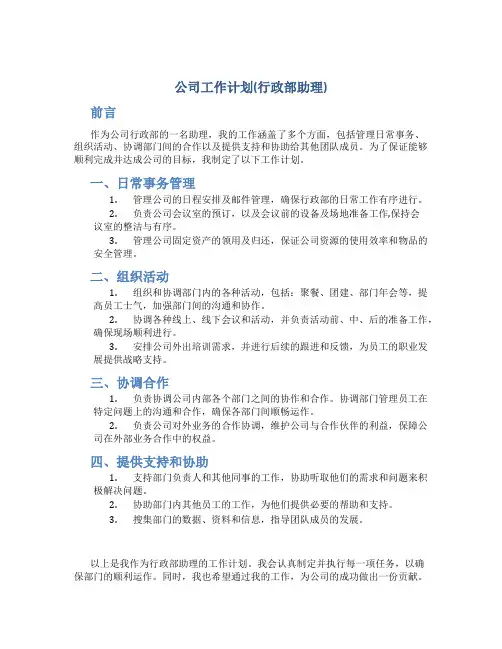 公司工作计划(行政部助理)

前言

作为公司行政部的一名助理，我的工作涵盖了多个方面，包括管理日常事务、组织活动、协调部门间的合作以及提供支持和协助给其他团队成员。为了保证能够顺利完成并达成公司的目标，我制定了以下工作计划。

一、日常事务管理

1. 管理公司的日程安排及邮件管理，确保行政部的日常工作有序进行。

2. 负责公司会议室的预订，以及会议前的设备及场地准备工作,保持会议室的整洁与有序。

3. 管理公司固定资产的领用及归还，保证公司资源的使用效率和物品的安全管理。

二、组织活动

1. 组织和协调部门内的各种活动，包括：聚餐、团建、部门年会等，提高员工士气，加强部门间的沟通和协作。

2. 协调各种线上、线下会议和活动，并负责活动前、中、后的准备工作，确保现场顺利进行。

3. 安排公司外出培训需求，并进行后续的跟进和反馈，为员工的职业发展提供战略支持。

三、协调合作

1. 负责协调公司内部各个部门之间的协作和合作。协调部门管理员工在特定问题上的沟通和合作，确保各部门间顺畅运作。

2. 负责公司对外业务的合作协调，维护公司与合作伙伴的利益，保障公司在外部业务合作中的权益。

四、提供支持和协助

1. 支持部门负责人和其他同事的工作，协助听取他们的需求和问题来积极解决问题。

2. 协助部门内其他员工的工作，为他们提供必要的帮助和支持。

3. 搜集部门的数据、资料和信息，指导团队成员的发展。

以上是我作为行政部助理的工作计划。我会认真制定并执行每一项任务，以确保部门的顺利运作。同时，我也希望通过我的工作，为公司的成功做出一份贡献。